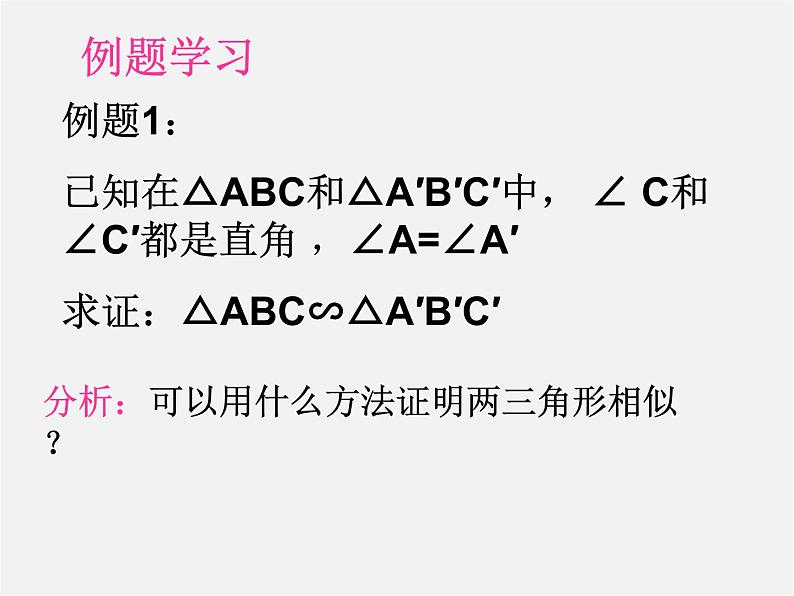 例题学习

例题1：

已知在$\triangle ABC$和$\triangle A'B'C'$中， $\angle C$和$\angle C'$都是直角 ，$\angle A=\angle A'$

求证：$\triangle ABC \backsim \triangle A'B'C'$

分析：可以用什么方法证明两三角形相似？